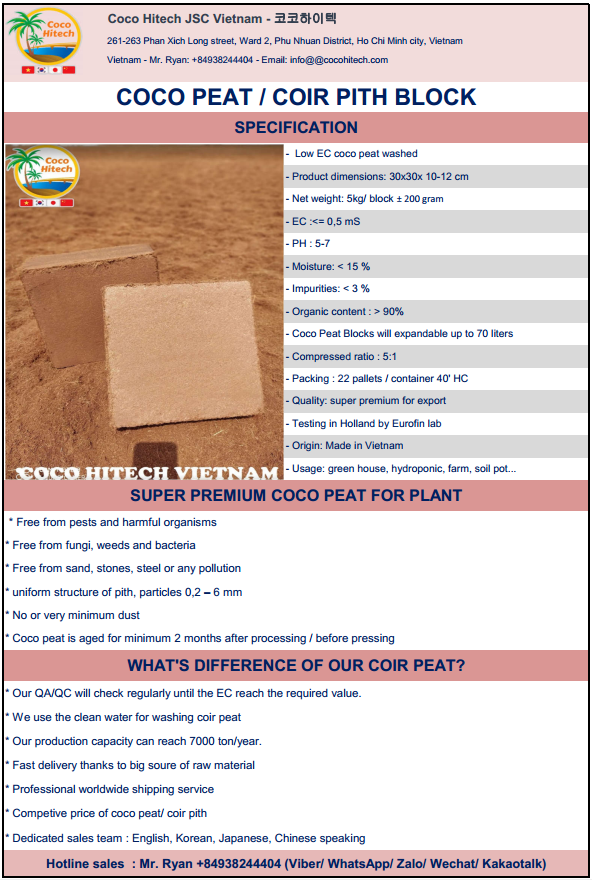 Coco Hitech

Coco Hitech JSC Vietnam - 코코하이텍

261-263 Phan Xich Long street, Ward 2, Phu Nhuan District, Ho Chi Minh city, Vietnam

Vietnam - Mr. Ryan: +84938244404 - Email: info@@cocohitech.com

COCO PEAT / COIR PITH BLOCK

SPECIFICATION

Coco Hitech

COCO HITECH VIETNAM

- Low EC coco peat washed

- Product dimensions: 30x30x 10-12 cm

- Net weight: 5kg/ block ± 200 gram

- EC :<= 0,5 mS

- PH : 5-7

- Moisture: < 15 %

- Impurities: < 3 %

- Organic content : > 90%

- Coco Peat Blocks will expandable up to 70 liters

- Compressed ratio : 5:1

- Packing : 22 pallets / container 40' HC

- Quality: super premium for export

- Testing in Holland by Eurofin lab

- Origin: Made in Vietnam

- Usage: green house, hydroponic, farm, soil pot...

SUPER PREMIUM COCO PEAT FOR PLANT

* Free from pests and harmful organisms

* Free from fungi, weeds and bacteria

* Free from sand, stones, steel or any pollution

* uniform structure of pith, particles 0,2 – 6 mm

* No or very minimum dust

* Coco peat is aged for minimum 2 months after processing / before pressing

WHAT'S DIFFERENCE OF OUR COIR PEAT?

* Our QA/QC will check regularly until the EC reach the required value.

* We use the clean water for washing coir peat

* Our production capacity can reach 7000 ton/year.

* Fast delivery thanks to big soure of raw material

* Professional worldwide shipping service

* Competive price of coco peat/ coir pith

* Dedicated sales team : English, Korean, Japanese, Chinese speaking

Hotline sales : Mr. Ryan +84938244404 (Viber/ WhatsApp/ Zalo/ Wechat/ Kakaotalk)